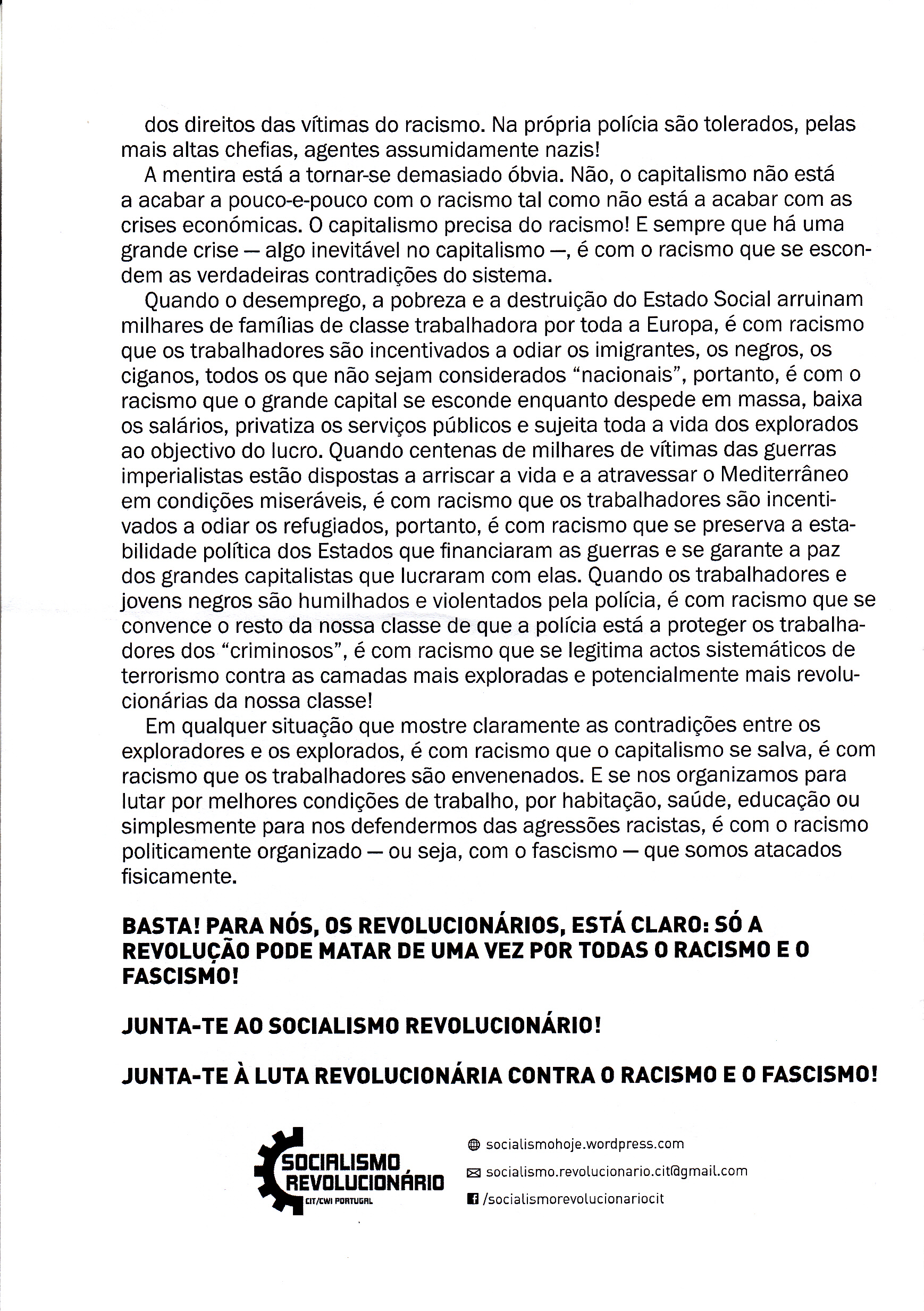 dos direitos das vítimas do racismo. Na própria polícia são tolerados, pelas mais altas chefias, agentes assumidamente nazis!

A mentira está a tornar-se demasiado óbvia. Não, o capitalismo não está a acabar a pouco-e-pouco com o racismo tal como não está a acabar com as crises económicas. O capitalismo precisa do racismo! E sempre que há uma grande crise — algo inevitável no capitalismo —, é com o racismo que se escondem as verdadeiras contradições do sistema.

Quando o desemprego, a pobreza e a destruição do Estado Social arruinam milhares de famílias de classe trabalhadora por toda a Europa, é com racismo que os trabalhadores são incentivados a odiar os imigrantes, os negros, os ciganos, todos os que não sejam considerados "nacionais", portanto, é com o racismo que o grande capital se esconde enquanto despede em massa, baixa os salários, privatiza os serviços públicos e sujeita toda a vida dos explorados ao objectivo do lucro. Quando centenas de milhares de vítimas das guerras imperialistas estão dispostas a arriscar a vida e a atravessar o Mediterrâneo em condições miseráveis, é com racismo que os trabalhadores são incentivados a odiar os refugiados, portanto, é com racismo que se preserva a estabilidade política dos Estados que financiaram as guerras e se garante a paz dos grandes capitalistas que lucraram com elas. Quando os trabalhadores e jovens negros são humilhados e violentados pela polícia, é com racismo que se convence o resto da nossa classe de que a polícia está a proteger os trabalhadores dos "criminosos", é com racismo que se legitima actos sistemáticos de terrorismo contra as camadas mais exploradas e potencialmente mais revolucionárias da nossa classe!

Em qualquer situação que mostre claramente as contradições entre os exploradores e os explorados, é com racismo que o capitalismo se salva, é com racismo que os trabalhadores são envenenados. E se nos organizamos para lutar por melhores condições de trabalho, por habitação, saúde, educação ou simplesmente para nos defendermos das agressões racistas, é com o racismo politicamente organizado — ou seja, com o fascismo — que somos atacados fisicamente.

BASTA! PARA NÓS, OS REVOLUCIONÁRIOS, ESTÁ CLARO: SÓ A REVOLUÇÃO PODE MATAR DE UMA VEZ POR TODAS O RACISMO E O FASCISMO!

JUNTA-TE AO SOCIALISMO REVOLUCIONÁRIO!

JUNTA-TE À LUTA REVOLUCIONÁRIA CONTRA O RACISMO E O FASCISMO!

SOCIALISMO
REVOLUCIONÁRIO
CIT/CWI PORTUGAL

socialismohoje.wordpress.com
socialismo.revolucionario.cit@gmail.com
/socialismorevolucionariocit